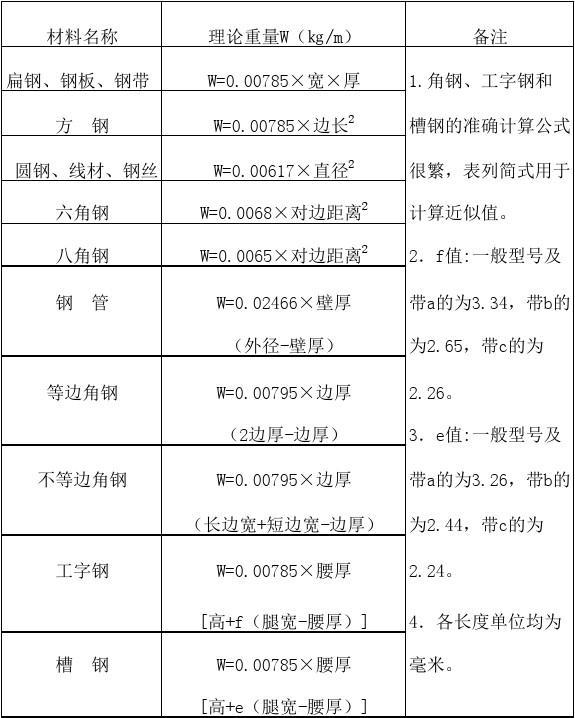 | 材料名称 | 理论重量W（kg/m) | 备注 |
|---|---|---|
| 扁钢、钢板、钢带 | W=0.00785×宽×厚 | 1.角钢、工字钢和槽钢的准确计算公式很繁，表列简式用于计算近似值。 2. f值:一般型号及带a的为3.34，带b的为2.65，带c的为2.26。 3. e值:一般型号及带a的为3.26，带b的为2.44，带c的为2.24。 4. 各长度单位均为毫米。 |
| 方　钢 | W=0.00785×边长$^2$ | |
| 圆钢、线材、钢丝 | W=0.00617×直径$^2$ | |
| 六角钢 | W=0.0068×对边距离$^2$ | |
| 八角钢 | W=0.0065×对边距离$^2$ | |
| 钢　管 | W=0.02466×壁厚（外径-壁厚） | |
| 等边角钢 | W=0.00795×边厚（2边厚-边厚） | |
| 不等边角钢 | W=0.00795×边厚（长边宽+短边宽-边厚） | |
| 工字钢 | W=0.00785×腰厚[高+f（腿宽-腰厚）] | |
| 槽　钢 | W=0.00785×腰厚[高+e（腿宽-腰厚）] | |